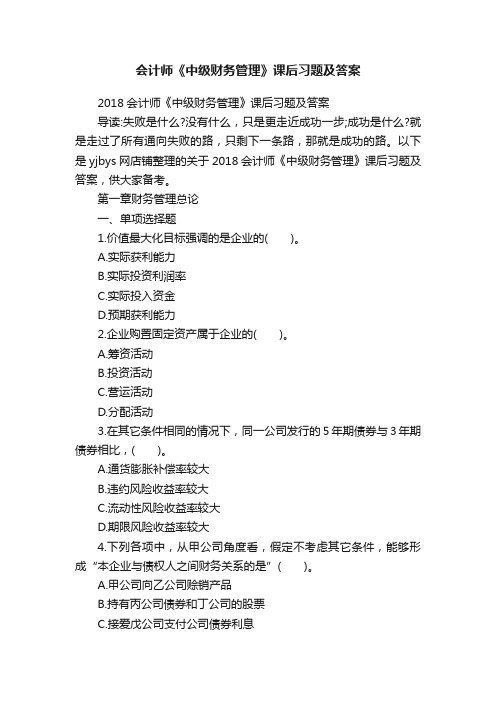 会计师《中级财务管理》课后习题及答案

2018 会计师《中级财务管理》课后习题及答案

导读:失败是什么?没有什么，只是更走近成功一步;成功是什么?就是走过了所有通向失败的路，只剩下一条路，那就是成功的路。以下是 yjbys 网店铺整理的关于 2018 会计师《中级财务管理》课后习题及答案，供大家备考。

第一章财务管理总论

一、单项选择题

1.价值最大化目标强调的是企业的(　　)。

A.实际获利能力

B.实际投资利润率

C.实际投入资金

D.预期获利能力

2.企业购置固定资产属于企业的(　　)。

A.筹资活动

B.投资活动

C.营运活动

D.分配活动

3.在其它条件相同的情况下，同一公司发行的 5 年期债券与 3 年期债券相比，(　　)。

A.通货膨胀补偿率较大

B.违约风险收益率较大

C.流动性风险收益率较大

D.期限风险收益率较大

4.下列各项中，从甲公司角度看，假定不考虑其它条件，能够形成“本企业与债权人之间财务关系的是”(　　)。

A.甲公司向乙公司赊销产品

B.持有丙公司债券和丁公司的股票

C.接爱戊公司支付公司债券利息